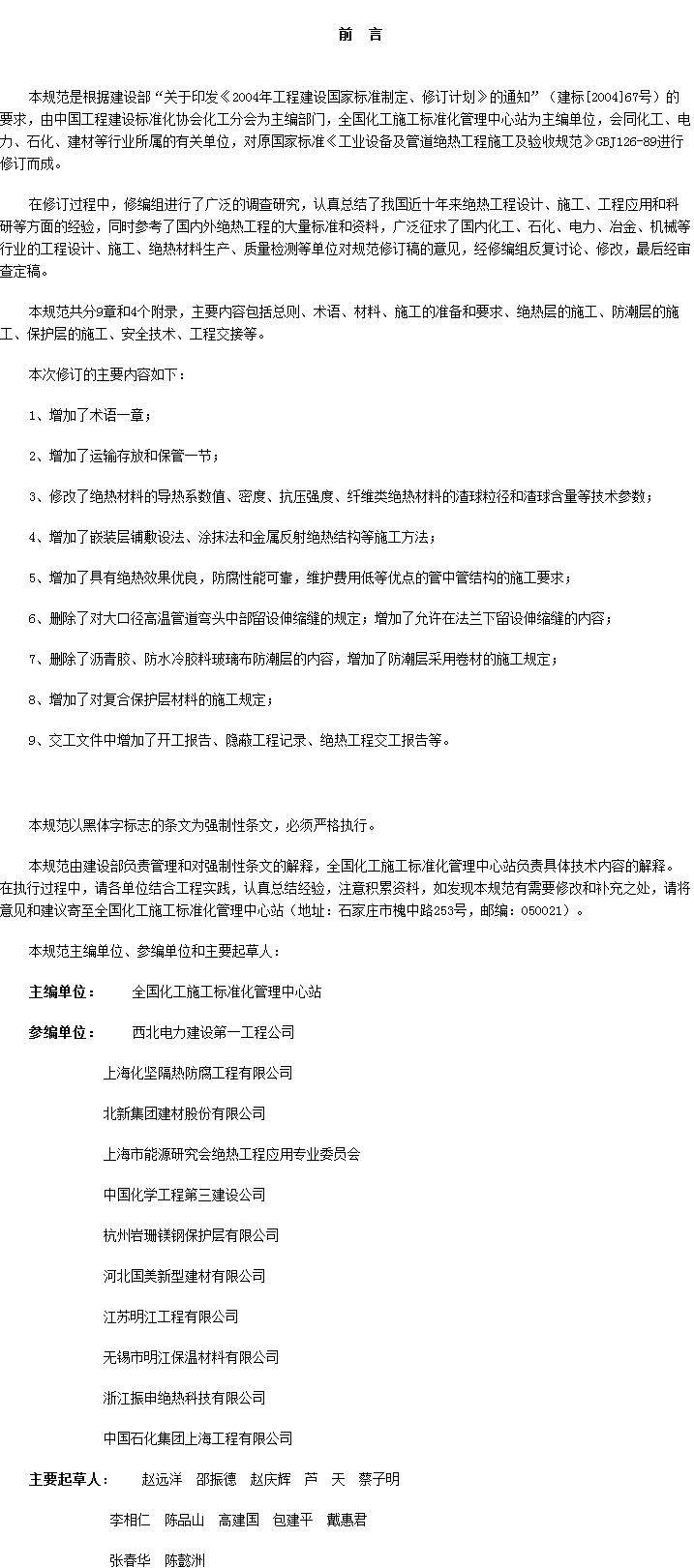 前　言

本规范是根据建设部“关于印发《2004年工程建设国家标准制定、修订计划》的通知”（建标[2004]67号）的要求，由中国工程建设标准化协会化工分会为主编部门，全国化工施工标准化管理中心站为主编单位，会同化工、电力、石化、建材等行业所属的有关单位，对原国家标准《工业设备及管道绝热工程施工及验收规范》GBJ126-89进行修订而成。

在修订过程中，修编组进行了广泛的调查研究，认真总结了我国近十年来绝热工程设计、施工、工程应用和科研等方面的经验，同时参考了国内外绝热工程的大量标准和资料，广泛征求了国内化工、石化、电力、冶金、机械等行业的工程设计、施工、绝热材料生产、质量检测等单位对规范修订稿的意见，经修编组反复讨论、修改，最后经审查定稿。

本规范共分9章和4个附录，主要内容包括总则、术语、材料、施工的准备和要求、绝热层的施工、防潮层的施工、保护层的施工、安全技术、工程交接等。

本次修订的主要内容如下：

1、增加了术语一章；

2、增加了运输存放和保管一节；

3、修改了绝热材料的导热系数值、密度、抗压强度、纤维类绝热材料的渣球粒径和渣球含量等技术参数；

4、增加了嵌装层铺敷设法、涂抹法和金属反射绝热结构等施工方法；

5、增加了具有绝热效果优良，防腐性能可靠，维护费用低等优点的管中管结构的施工要求；

6、删除了对大口径高温管道弯头中部留设伸缩缝的规定；增加了允许在法兰下留设伸缩缝的内容；

7、删除了沥青胶、防水冷胶料玻璃布防潮层的内容，增加了防潮层采用卷材的施工规定；

8、增加了对复合保护层材料的施工规定；

9、交工文件中增加了开工报告、隐蔽工程记录、绝热工程交工报告等。

本规范以黑体字标志的条文为强制性条文，必须严格执行。

本规范由建设部负责管理和对强制性条文的解释，全国化工施工标准化管理中心站负责具体技术内容的解释。在执行过程中，请各单位结合工程实践，认真总结经验，注意积累资料，如发现本规范有需要修改和补充之处，请将意见和建议寄至全国化工施工标准化管理中心站（地址：石家庄市槐中路253号，邮编：050021）。

本规范主编单位、参编单位和主要起草人：

主编单位：　全国化工施工标准化管理中心站

参编单位：　西北电力建设第一工程公司

上海化坚隔热防腐工程有限公司

北新集团建材股份有限公司

上海市能源研究会绝热工程应用专业委员会

中国化学工程第三建设公司

杭州岩珊镁钢保护层有限公司

河北国美新型建材有限公司

江苏明江工程有限公司

无锡市明江保温材料有限公司

浙江振申绝热科技有限公司

中国石化集团上海工程有限公司

主要起草人：　赵远洋　邵振德　赵庆辉　芦　天　蔡子明

李相仁　陈品山　高建国　包建平　戴惠君

张春华　陈懿洲